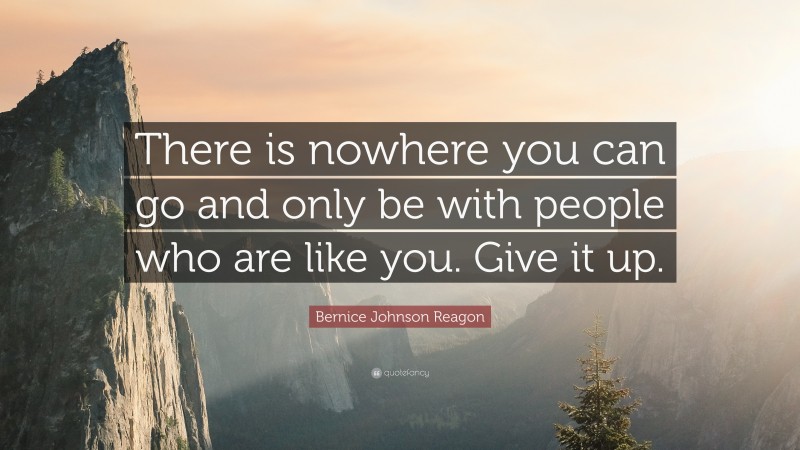 There is nowhere you can go and only be with people who are like you. Give it up.

Bernice Johnson Reagon

quotefancy